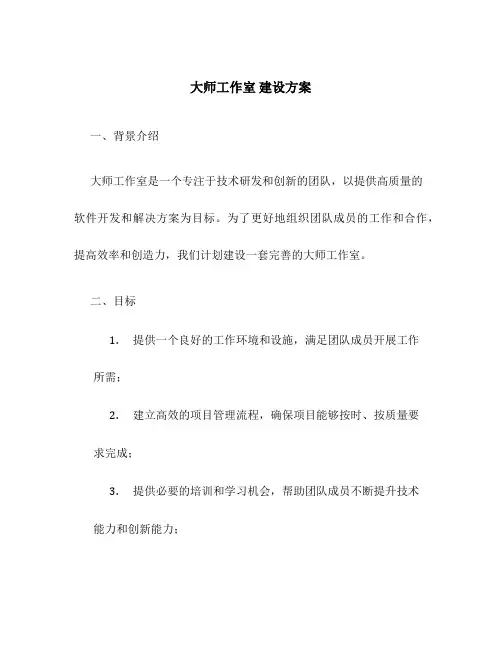 大师工作室 建设方案

一、背景介绍

大师工作室是一个专注于技术研发和创新的团队，以提供高质量的软件开发和解决方案为目标。为了更好地组织团队成员的工作和合作，提高效率和创造力，我们计划建设一套完善的大师工作室。

二、目标

1. 提供一个良好的工作环境和设施，满足团队成员开展工作所需；

2. 建立高效的项目管理流程，确保项目能够按时、按质量要求完成；

3. 提供必要的培训和学习机会，帮助团队成员不断提升技术能力和创新能力；